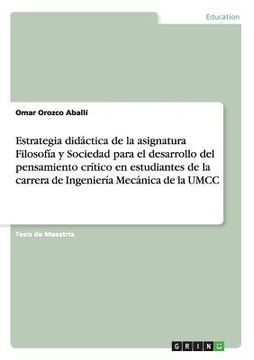 Education

Omar Orozco Aballí

Estrategia didáctica de la asignatura Filosofía y Sociedad para el desarrollo del pensamiento crítico en estudiantes de la carrera de Ingeniería Mecánica de la UMCC

Tesis de Maestría

GRIN